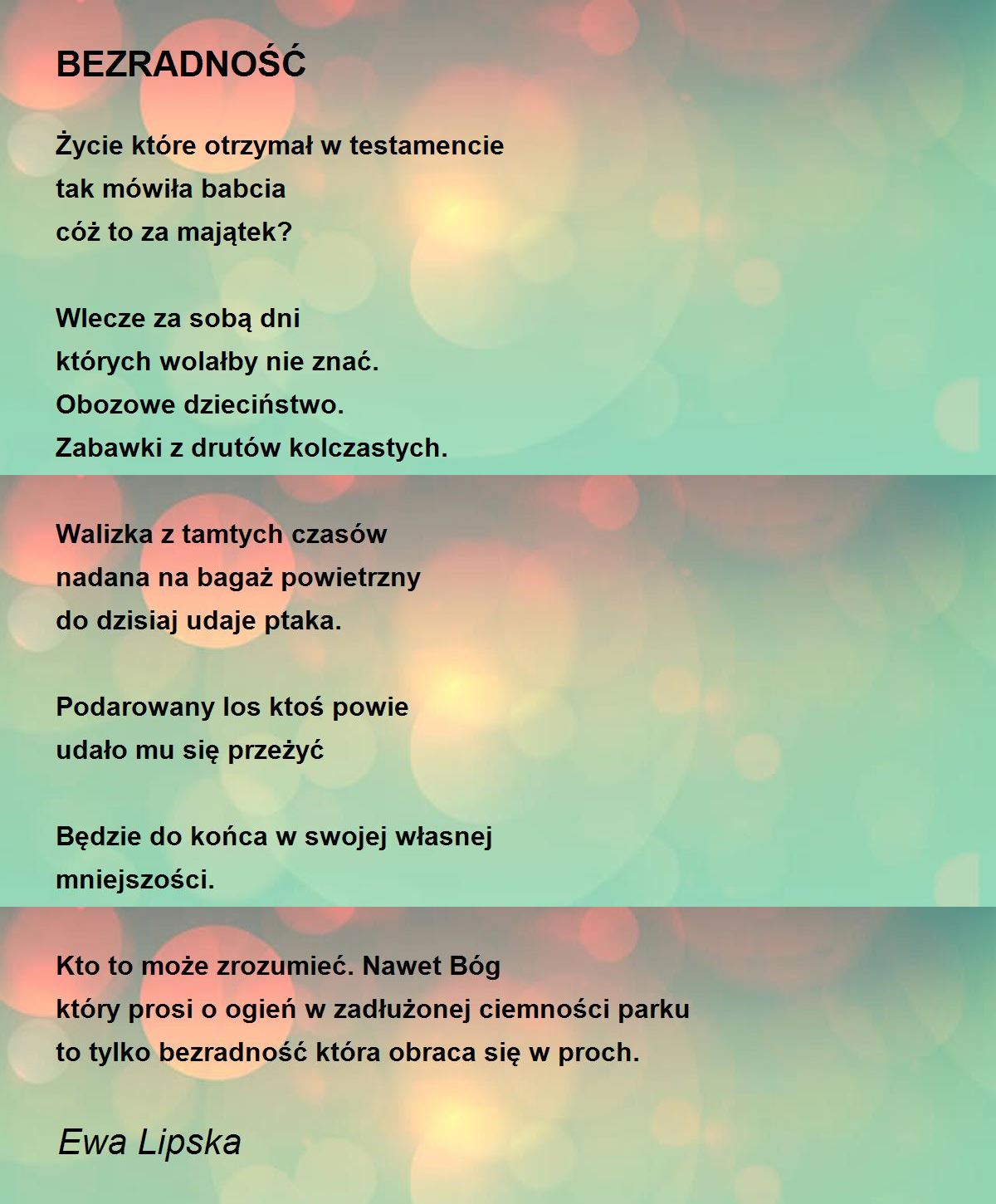 BEZRADNOŚĆ

Życie które otrzymał w testamencie
tak mówiła babcia
cóż to za majątek?

Wlecze za sobą dni
których wolałby nie znać.
Obozowe dzieciństwo.
Zabawki z drutów kolczastych.

Walizka z tamtych czasów
nadana na bagaż powietrzny
do dzisiaj udaje ptaka.

Podarowany los ktoś powie
udało mu się przeżyć

Będzie do końca w swojej własnej
mniejszości.

Kto to może zrozumieć. Nawet Bóg
który prosi o ogień w zadłużonej ciemności parku
to tylko bezradność która obraca się w proch.

Ewa Lipska